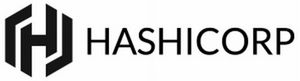 HASHICORP